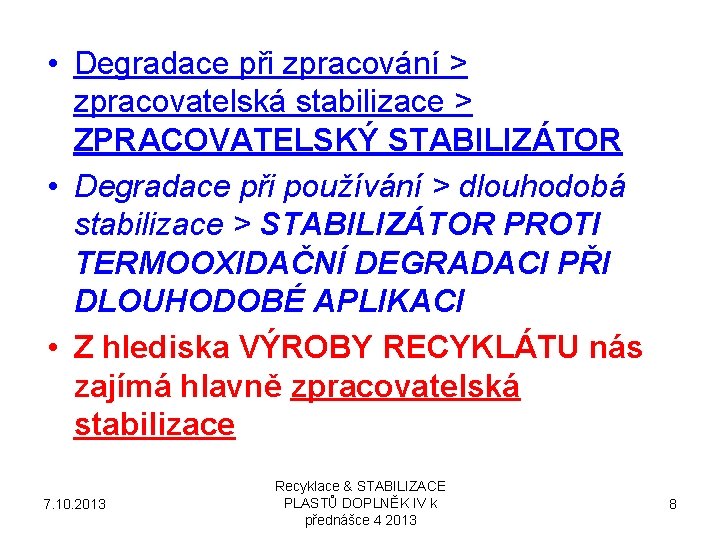 • Degradace při zpracování > zpracovatelská stabilizace > ZPRACOVATELSKÝ STABILIZÁTOR

• Degradace při používání > dlouhodobá stabilizace > STABILIZÁTOR PROTI TERMOOXIDAČNÍ DEGRADACI PŘI DLOUHODOBÉ APLIKACI

• Z hlediska VÝROBY RECYKLÁTU nás zajímá hlavně zpracovatelská stabilizace

7.10.2013

Recyklace & STABILIZACE PLASTŮ DOPLNĚK IV k přednášce 4 2013

8